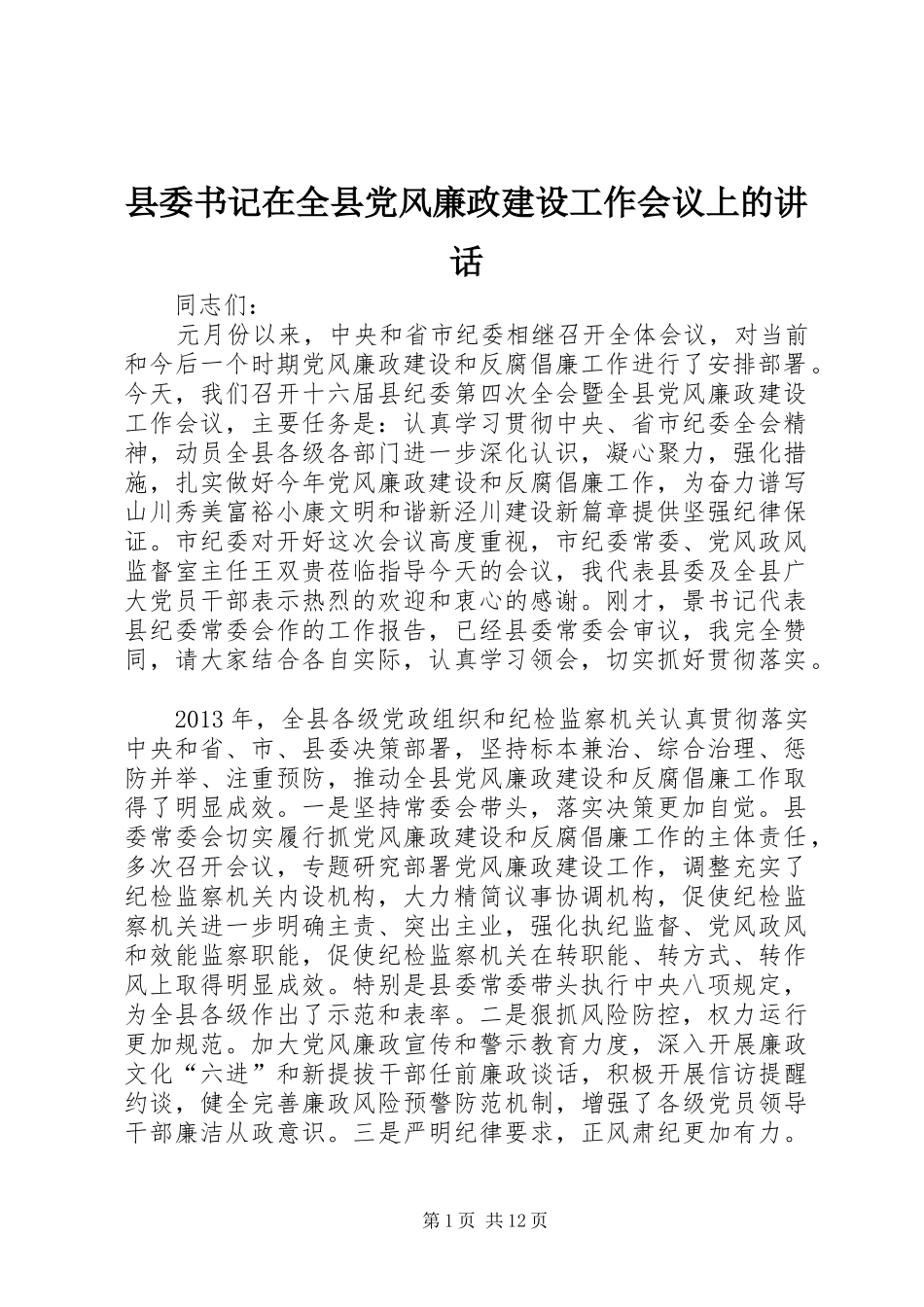 县委书记在全县党风廉政建设工作会议上的讲话

同志们：

元月份以来，中央和省市纪委相继召开全体会议，对当前和今后一个时期党风廉政建设和反腐倡廉工作进行了安排部署。今天，我们召开十六届县纪委第四次全会暨全县党风廉政建设工作会议，主要任务是：认真学习贯彻中央、省市纪委全会精神，动员全县各级各部门进一步深化认识，凝心聚力，强化措施，扎实做好今年党风廉政建设和反腐倡廉工作，为奋力谱写山川秀美富裕小康文明和谐新泾川建设新篇章提供坚强纪律保证。市纪委对开好这次会议高度重视，市纪委常委、党风政风监督室主任王双贵莅临指导今天的会议，我代表县委及全县广大党员干部表示热烈的欢迎和衷心的感谢。刚才，景书记代表县纪委常委会作的工作报告，已经县委常委会审议，我完全赞同，请大家结合各自实际，认真学习领会，切实抓好贯彻落实。

2013年，全县各级党政组织和纪检监察机关认真贯彻落实中央和省、市、县委决策部署，坚持标本兼治、综合治理、惩防并举、注重预防，推动全县党风廉政建设和反腐倡廉工作取得了明显成效。一是坚持常委会带头，落实决策更加自觉。县委常委会切实履行抓党风廉政建设和反腐倡廉工作的主体责任，多次召开会议，专题研究部署党风廉政建设工作，调整充实了纪检监察机关内设机构，大力精简议事协调机构，促使纪检监察机关进一步明确主责、突出主业，强化执纪监督、党风政风和效能监察职能，促使纪检监察机关在转职能、转方式、转作风上取得明显成效。特别是县委常委带头执行中央八项规定，为全县各级作出了示范和表率。二是狠抓风险防控，权力运行更加规范。加大党风廉政宣传和警示教育力度，深入开展廉政文化“六进”和新提拔干部任前廉政谈话，积极开展信访提醒约谈，健全完善廉政风险预警防范机制，增强了各级党员领导干部廉洁从政意识。三是严明纪律要求，正风肃纪更加有力。

第1页 共12页